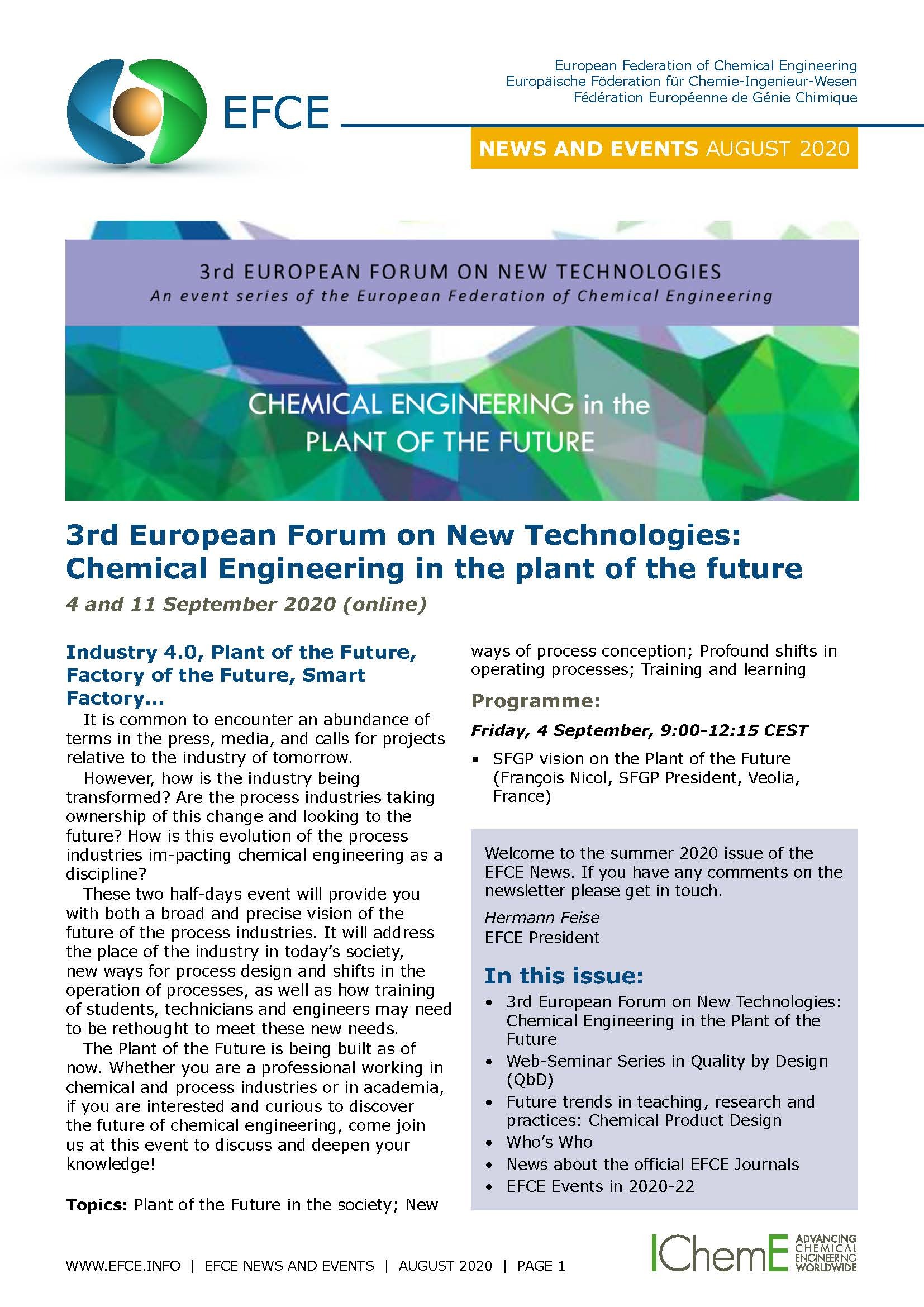 EFCE

European Federation of Chemical Engineering
Europäische Föderation für Chemie-Ingenieur-Wesen
Fédération Européenne de Génie Chimique

NEWS AND EVENTS AUGUST 2020

3rd EUROPEAN FORUM ON NEW TECHNOLOGIES
An event series of the European Federation of Chemical Engineering

CHEMICAL ENGINEERING in the PLANT OF THE FUTURE

3rd European Forum on New Technologies: Chemical Engineering in the plant of the future

4 and 11 September 2020 (online)

Industry 4.0, Plant of the Future, Factory of the Future, Smart Factory...

It is common to encounter an abundance of terms in the press, media, and calls for projects relative to the industry of tomorrow.

However, how is the industry being transformed? Are the process industries taking ownership of this change and looking to the future? How is this evolution of the process industries im-pacting chemical engineering as a discipline?

These two half-days event will provide you with both a broad and precise vision of the future of the process industries. It will address the place of the industry in today's society, new ways for process design and shifts in the operation of processes, as well as how training of students, technicians and engineers may need to be rethought to meet these new needs.

The Plant of the Future is being built as of now. Whether you are a professional working in chemical and process industries or in academia, if you are interested and curious to discover the future of chemical engineering, come join us at this event to discuss and deepen your knowledge!

Topics: Plant of the Future in the society; New ways of process conception; Profound shifts in operating processes; Training and learning

Programme:

Friday, 4 September, 9:00-12:15 CEST

• SFGP vision on the Plant of the Future (François Nicol, SFGP President, Veolia, France)

Welcome to the summer 2020 issue of the EFCE News. If you have any comments on the newsletter please get in touch.

Hermann Feise
EFCE President

In this issue:

• 3rd European Forum on New Technologies: Chemical Engineering in the Plant of the Future
• Web-Seminar Series in Quality by Design (QbD)
• Future trends in teaching, research and practices: Chemical Product Design
• Who's Who
• News about the official EFCE Journals
• EFCE Events in 2020-22

WWW.EFCE.INFO | EFCE NEWS AND EVENTS | AUGUST 2020 | PAGE 1

IChemE ADVANCING CHEMICAL ENGINEERING WORLDWIDE